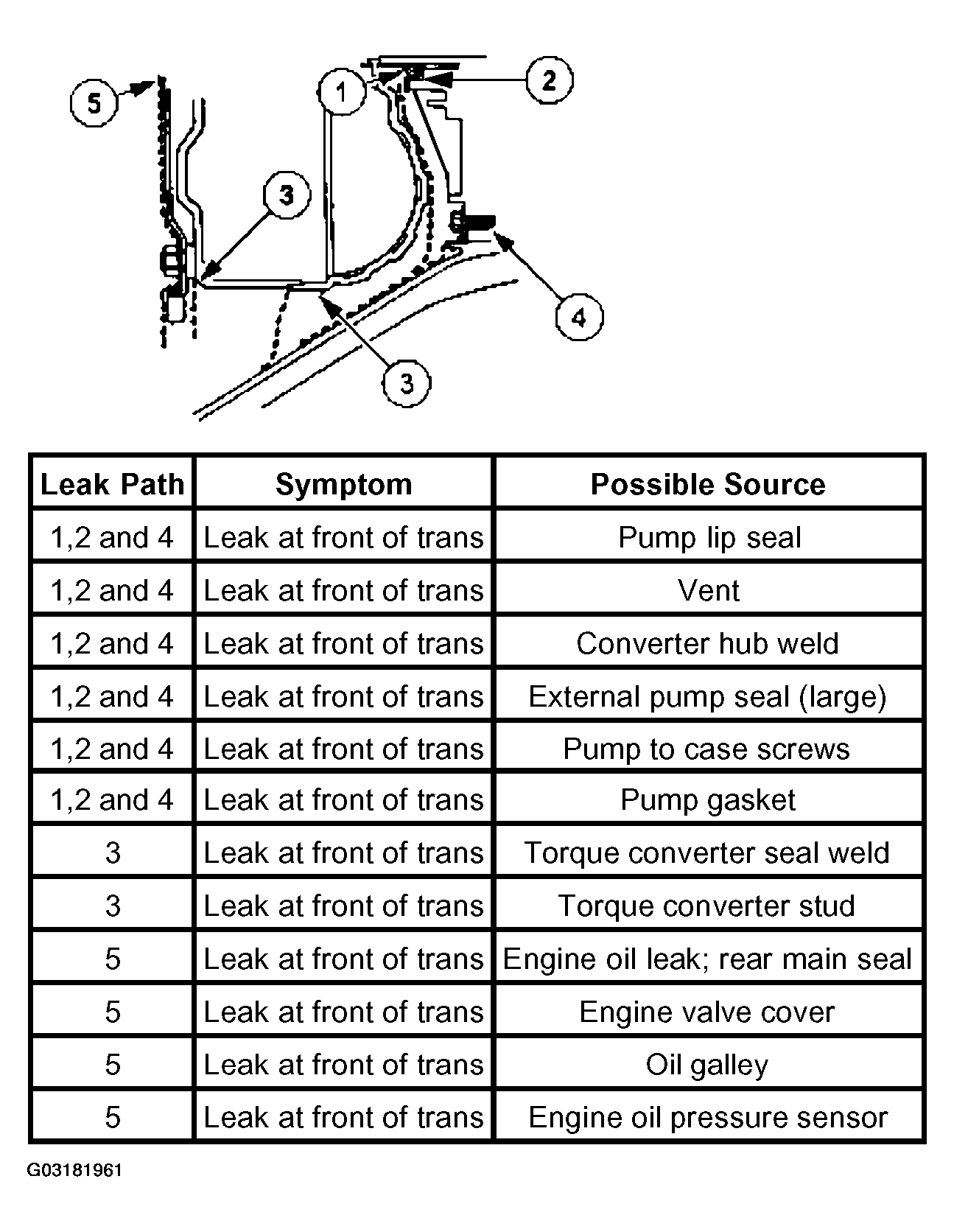 5

1

2

3

4

3

| Leak Path | Symptom | Possible Source |
|---|---|---|
| 1,2 and 4 | Leak at front of trans | Pump lip seal |
| 1,2 and 4 | Leak at front of trans | Vent |
| 1,2 and 4 | Leak at front of trans | Converter hub weld |
| 1,2 and 4 | Leak at front of trans | External pump seal (large) |
| 1,2 and 4 | Leak at front of trans | Pump to case screws |
| 1,2 and 4 | Leak at front of trans | Pump gasket |
| 3 | Leak at front of trans | Torque converter seal weld |
| 3 | Leak at front of trans | Torque converter stud |
| 5 | Leak at front of trans | Engine oil leak; rear main seal |
| 5 | Leak at front of trans | Engine valve cover |
| 5 | Leak at front of trans | Oil galley |
| 5 | Leak at front of trans | Engine oil pressure sensor |

G03181961